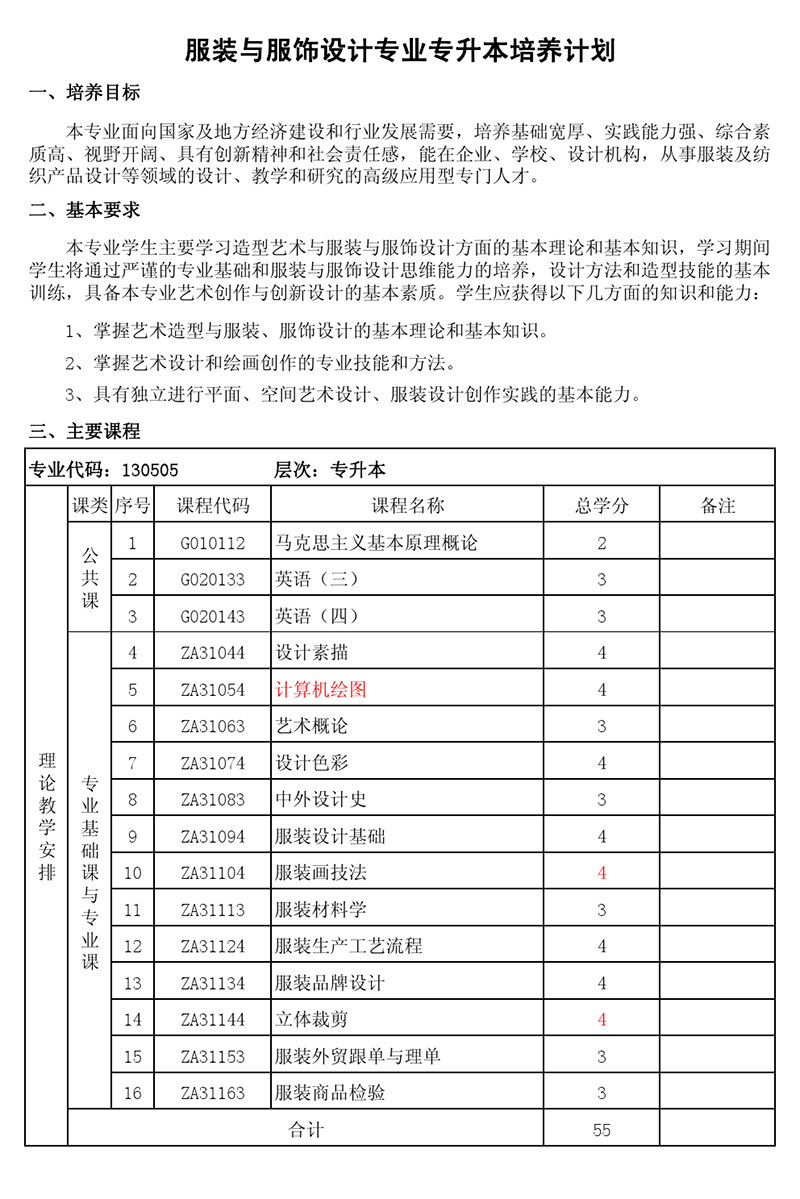 服装与服饰设计专业专升本培养计划

一、培养目标

本专业面向国家及地方经济建设和行业发展需要，培养基础宽厚、实践能力强、综合素质高、视野开阔、具有创新精神和社会责任感，能在企业、学校、设计机构，从事服装及纺织产品设计等领域的设计、教学和研究的高级应用型专门人才。

二、基本要求

本专业学生主要学习造型艺术与服装与服饰设计方面的基本理论和基本知识，学习期间学生将通过严谨的专业基础和服装与服饰设计思维能力的培养，设计方法和造型技能的基本训练，具备本专业艺术创作与创新设计的基本素质。学生应获得以下几方面的知识和能力：

1、掌握艺术造型与服装、服饰设计的基本理论和基本知识。

2、掌握艺术设计和绘画创作的专业技能和方法。

3、具有独立进行平面、空间艺术设计、服装设计创作实践的基本能力。

三、主要课程

专业代码：130505　　层次：专升本

| | 课类 | 序号 | 课程代码 | 课程名称 | 总学分 | 备注 |
|---|---|---|---|---|---|---|
| 理论教学安排 | 公共课 | 1 | G010112 | 马克思主义基本原理概论 | 2 | |
| | | 2 | G020133 | 英语（三） | 3 | |
| | | 3 | G020143 | 英语（四） | 3 | |
| | 专业基础课与专业课 | 4 | ZA31044 | 设计素描 | 4 | |
| | | 5 | ZA31054 | 计算机绘图 | 4 | |
| | | 6 | ZA31063 | 艺术概论 | 3 | |
| | | 7 | ZA31074 | 设计色彩 | 4 | |
| | | 8 | ZA31083 | 中外设计史 | 3 | |
| | | 9 | ZA31094 | 服装设计基础 | 4 | |
| | | 10 | ZA31104 | 服装画技法 | 4 | |
| | | 11 | ZA31113 | 服装材料学 | 3 | |
| | | 12 | ZA31124 | 服装生产工艺流程 | 4 | |
| | | 13 | ZA31134 | 服装品牌设计 | 4 | |
| | | 14 | ZA31144 | 立体裁剪 | 4 | |
| | | 15 | ZA31153 | 服装外贸跟单与理单 | 3 | |
| | | 16 | ZA31163 | 服装商品检验 | 3 | |
| | 合计 | | | | 55 | |